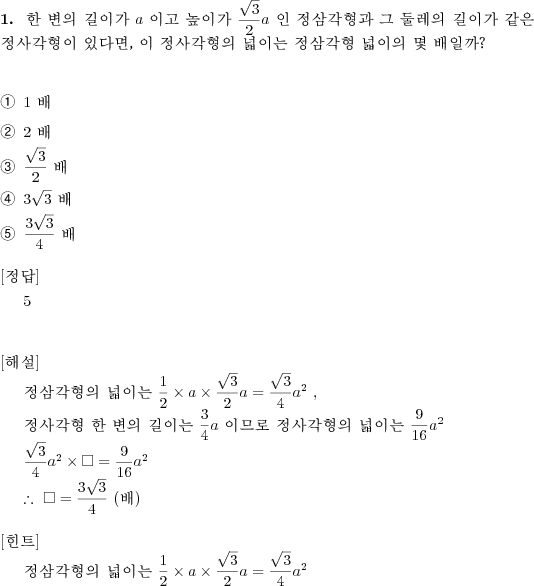 1. 한 변의 길이가 $a$ 이고 높이가 $\frac{\sqrt{3}}{2}a$ 인 정삼각형과 그 둘레의 길이가 같은 정사각형이 있다면, 이 정사각형의 넓이는 정삼각형 넓이의 몇 배일까?

① 1 배
② 2 배
③ $\frac{\sqrt{3}}{2}$ 배
④ $3\sqrt{3}$ 배
⑤ $\frac{3\sqrt{3}}{4}$ 배

[정답]
5

[해설]
정삼각형의 넓이는 $\frac{1}{2} \times a \times \frac{\sqrt{3}}{2}a = \frac{\sqrt{3}}{4}a^2$ ,
정사각형 한 변의 길이는 $\frac{3}{4}a$ 이므로 정사각형의 넓이는 $\frac{9}{16}a^2$
$\frac{\sqrt{3}}{4}a^2 \times \square = \frac{9}{16}a^2$
$\therefore \square = \frac{3\sqrt{3}}{4}$ (배)

[힌트]
정삼각형의 넓이는 $\frac{1}{2} \times a \times \frac{\sqrt{3}}{2}a = \frac{\sqrt{3}}{4}a^2$